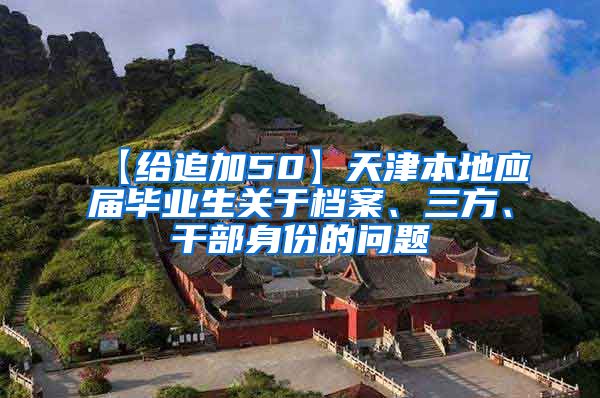 【给追加50】天津本地应届毕业生关于档案、三方、干部身份的问题